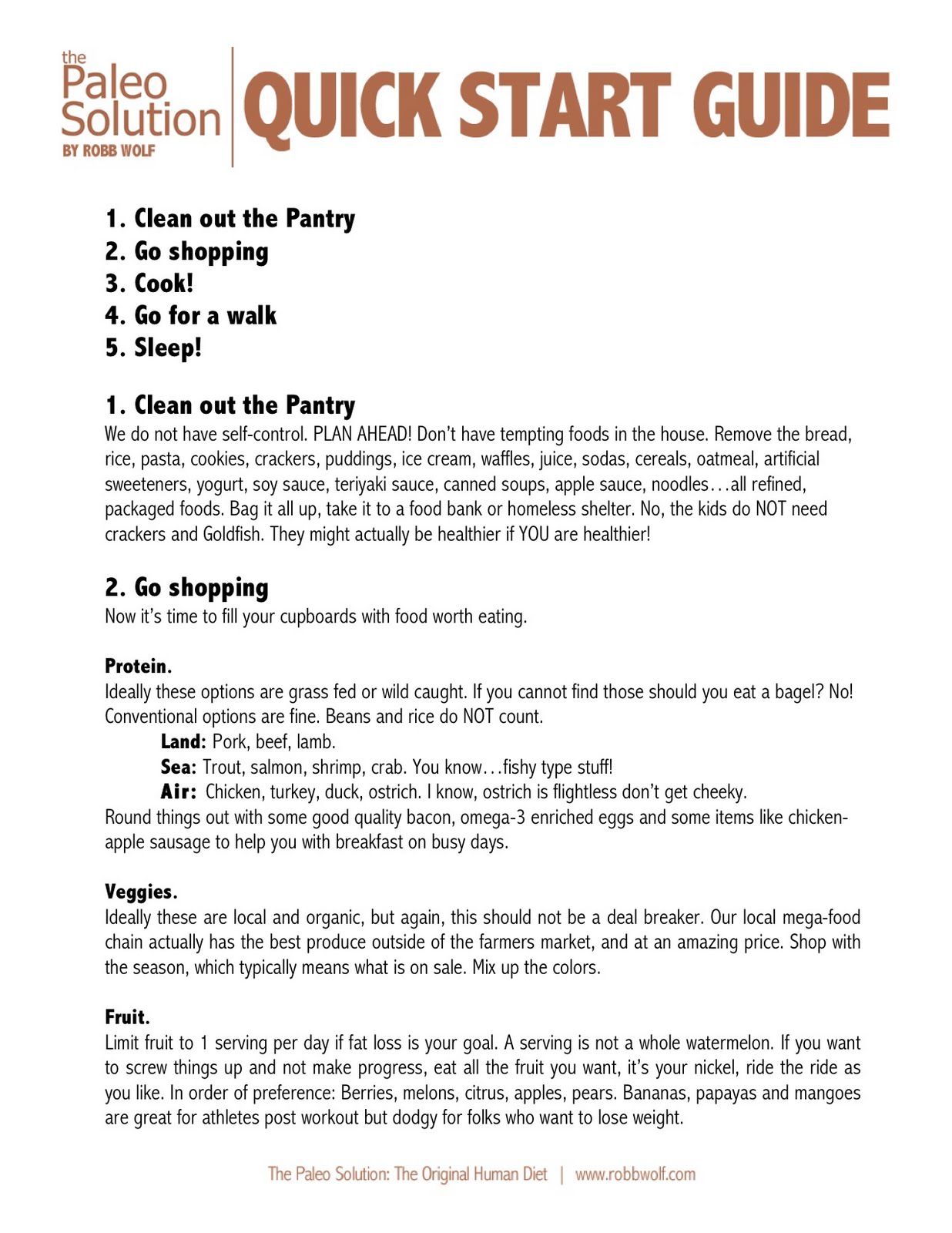 the Paleo Solution BY ROBB WOLF

QUICK START GUIDE

1. Clean out the Pantry
2. Go shopping
3. Cook!
4. Go for a walk
5. Sleep!

1. Clean out the Pantry
We do not have self-control. PLAN AHEAD! Don't have tempting foods in the house. Remove the bread, rice, pasta, cookies, crackers, puddings, ice cream, waffles, juice, sodas, cereals, oatmeal, artificial sweeteners, yogurt, soy sauce, teriyaki sauce, canned soups, apple sauce, noodles…all refined, packaged foods. Bag it all up, take it to a food bank or homeless shelter. No, the kids do NOT need crackers and Goldfish. They might actually be healthier if YOU are healthier!

2. Go shopping
Now it's time to fill your cupboards with food worth eating.

Protein.
Ideally these options are grass fed or wild caught. If you cannot find those should you eat a bagel? No! Conventional options are fine. Beans and rice do NOT count.
Land: Pork, beef, lamb.
Sea: Trout, salmon, shrimp, crab. You know…fishy type stuff!
Air: Chicken, turkey, duck, ostrich. I know, ostrich is flightless don't get cheeky.
Round things out with some good quality bacon, omega-3 enriched eggs and some items like chicken-apple sausage to help you with breakfast on busy days.

Veggies.
Ideally these are local and organic, but again, this should not be a deal breaker. Our local mega-food chain actually has the best produce outside of the farmers market, and at an amazing price. Shop with the season, which typically means what is on sale. Mix up the colors.

Fruit.
Limit fruit to 1 serving per day if fat loss is your goal. A serving is not a whole watermelon. If you want to screw things up and not make progress, eat all the fruit you want, it's your nickel, ride the ride as you like. In order of preference: Berries, melons, citrus, apples, pears. Bananas, papayas and mangoes are great for athletes post workout but dodgy for folks who want to lose weight.

The Paleo Solution: The Original Human Diet | www.robbwolf.com